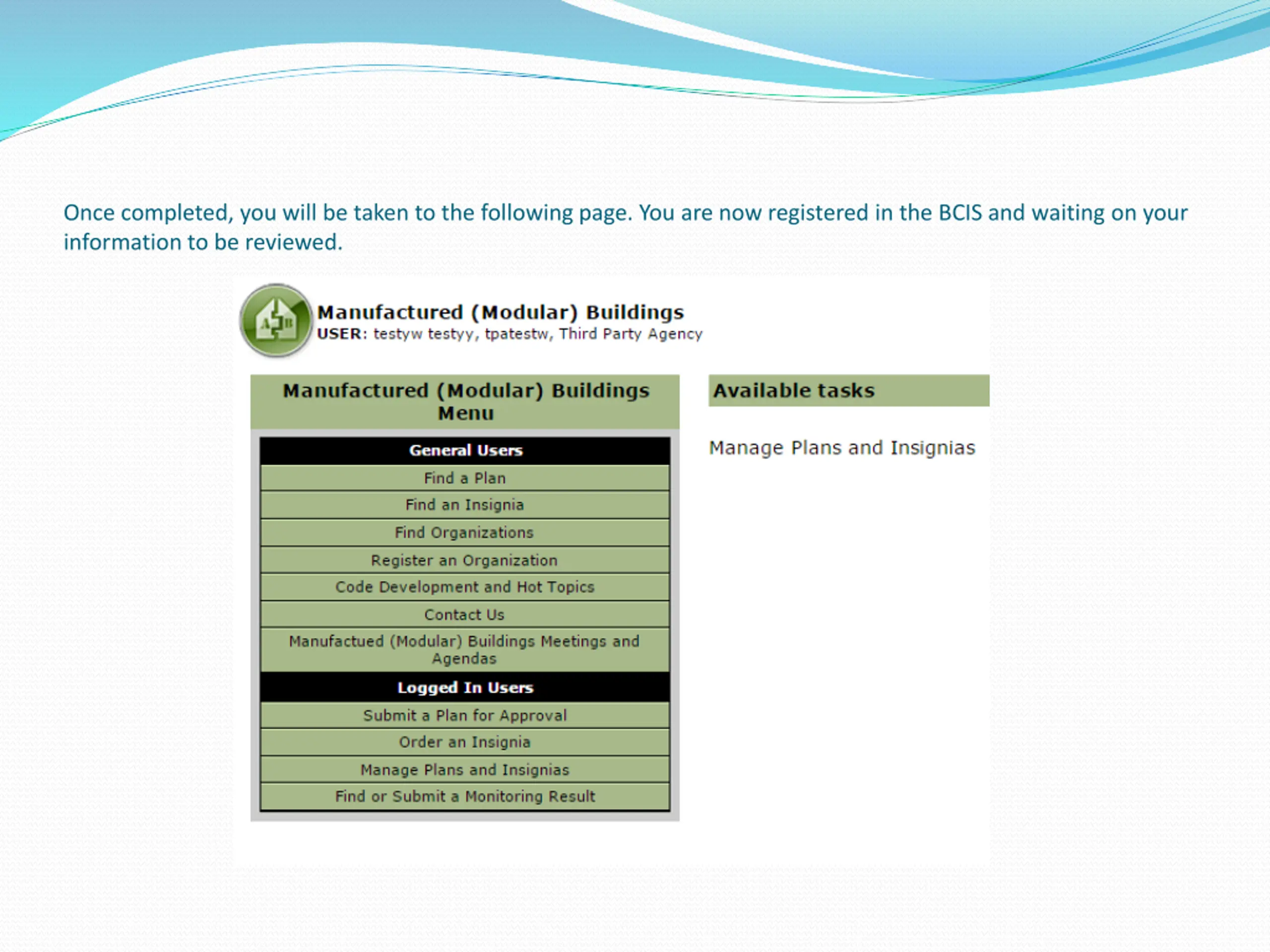 Once completed, you will be taken to the following page. You are now registered in the BCIS and waiting on your information to be reviewed.

A B

Manufactured (Modular) Buildings
USER: testyw testyy, tpatestw, Third Party Agency

Manufactured (Modular) Buildings Menu

General Users
Find a Plan
Find an Insignia
Find Organizations
Register an Organization
Code Development and Hot Topics
Contact Us
Manufactued (Modular) Buildings Meetings and Agendas
Logged In Users
Submit a Plan for Approval
Order an Insignia
Manage Plans and Insignias
Find or Submit a Monitoring Result

Available tasks

Manage Plans and Insignias